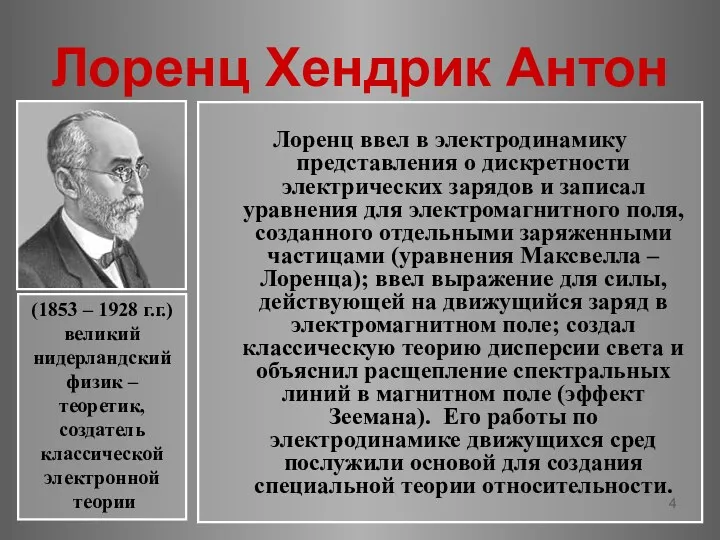 Лоренц Хендрик Антон

(1853 – 1928 г.г.) великий нидерландский физик – теоретик, создатель классической электронной теории

Лоренц ввел в электродинамику представления о дискретности электрических зарядов и записал уравнения для электромагнитного поля, созданного отдельными заряженными частицами (уравнения Максвелла – Лоренца); ввел выражение для силы, действующей на движущийся заряд в электромагнитном поле; создал классическую теорию дисперсии света и объяснил расщепление спектральных линий в магнитном поле (эффект Зеемана). Его работы по электродинамике движущихся сред послужили основой для создания специальной теории относительности.

4